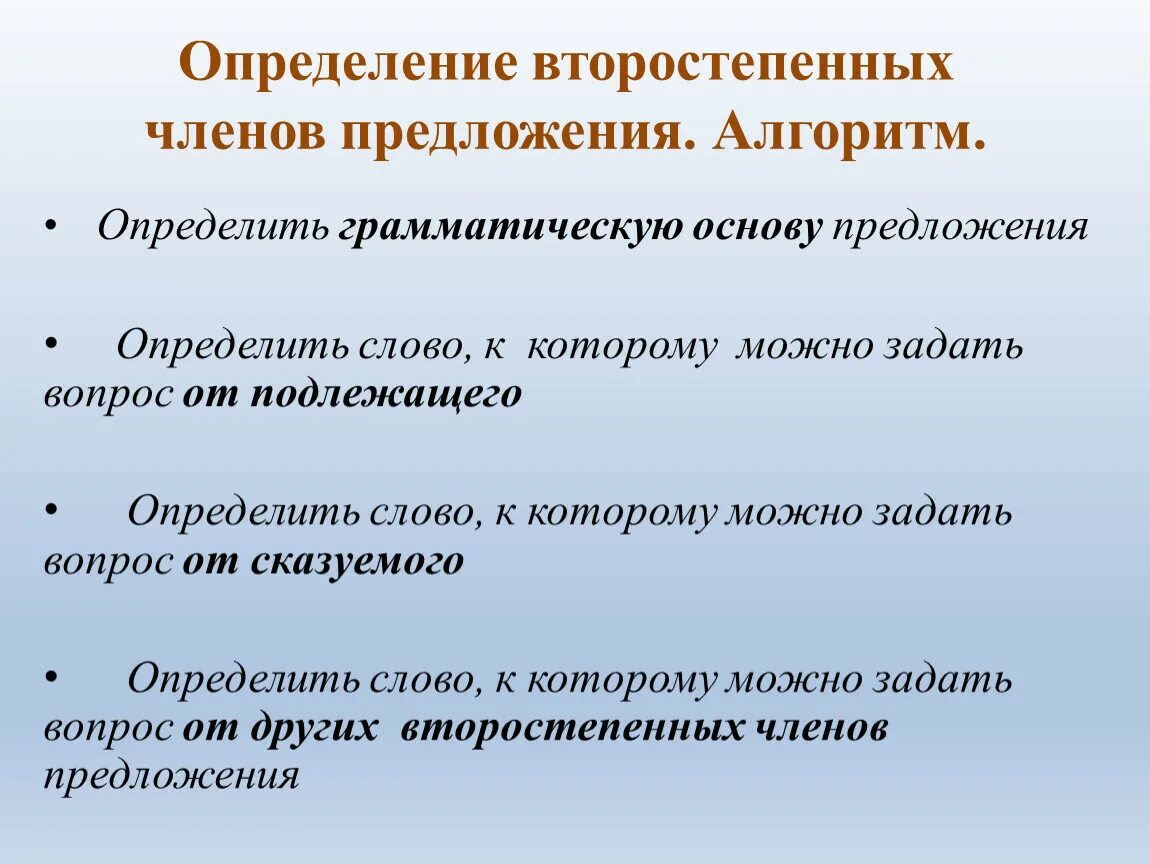 Определение второстепенных членов предложения. Алгоритм.

• Определить грамматическую основу предложения

• Определить слово, к которому можно задать вопрос от подлежащего

• Определить слово, к которому можно задать вопрос от сказуемого

• Определить слово, к которому можно задать вопрос от других второстепенных членов предложения